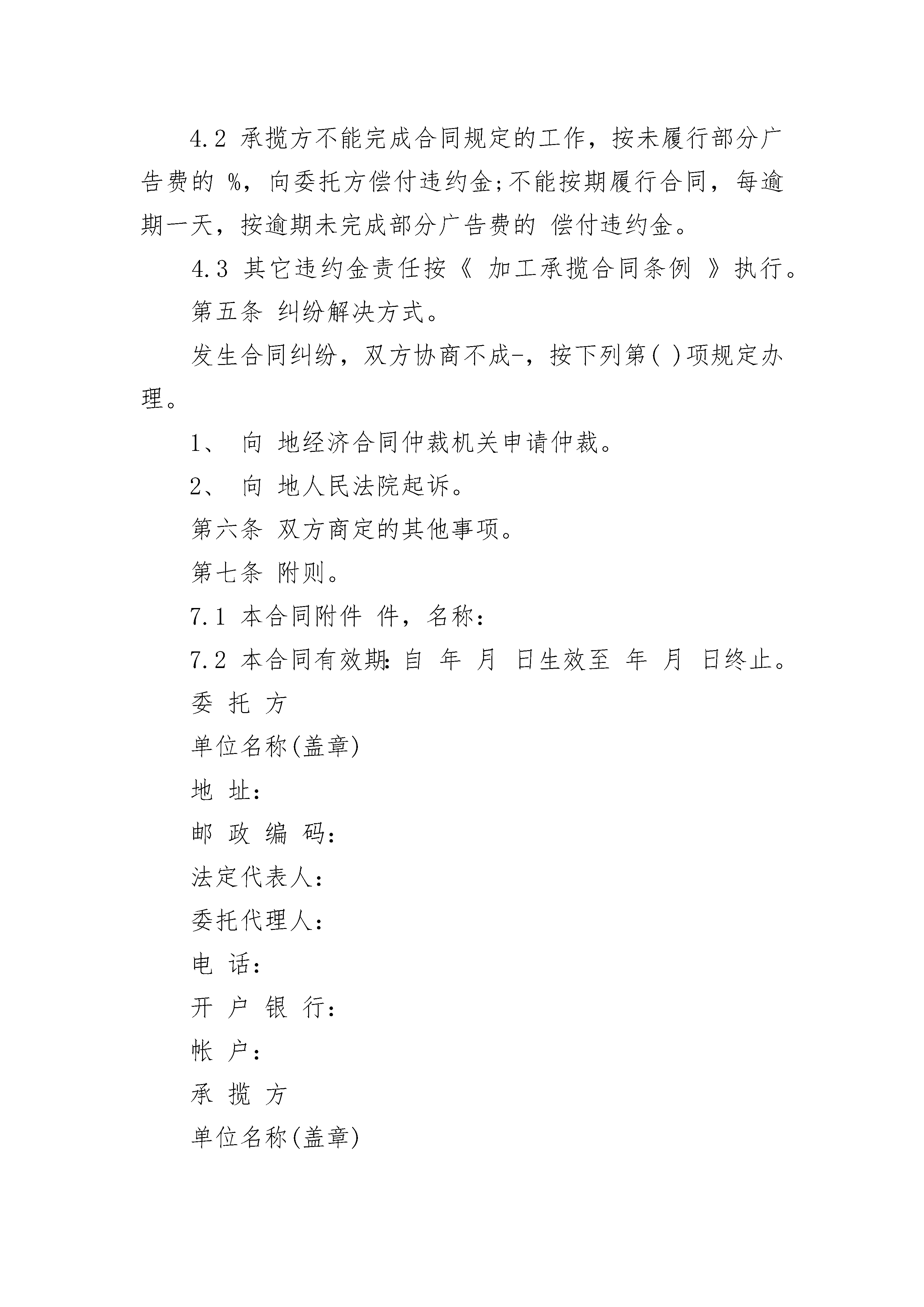 4.2 承揽方不能完成合同规定的工作，按未履行部分广告费的 %，向委托方偿付违约金;不能按期履行合同，每逾期一天，按逾期未完成部分广告费的 偿付违约金。

4.3 其它违约金责任按《 加工承揽合同条例 》执行。

第五条 纠纷解决方式。

发生合同纠纷，双方协商不成-，按下列第( )项规定办理。

1、 向 地经济合同仲裁机关申请仲裁。

2、 向 地人民法院起诉。

第六条 双方商定的其他事项。

第七条 附则。

7.1 本合同附件 件，名称：

7.2 本合同有效期：自 年 月 日生效至 年 月 日终止。

委 托 方

单位名称(盖章)

地 址：

邮 政 编 码：

法定代表人：

委托代理人：

电 话：

开 户 银 行：

帐 户：

承 揽 方

单位名称(盖章)